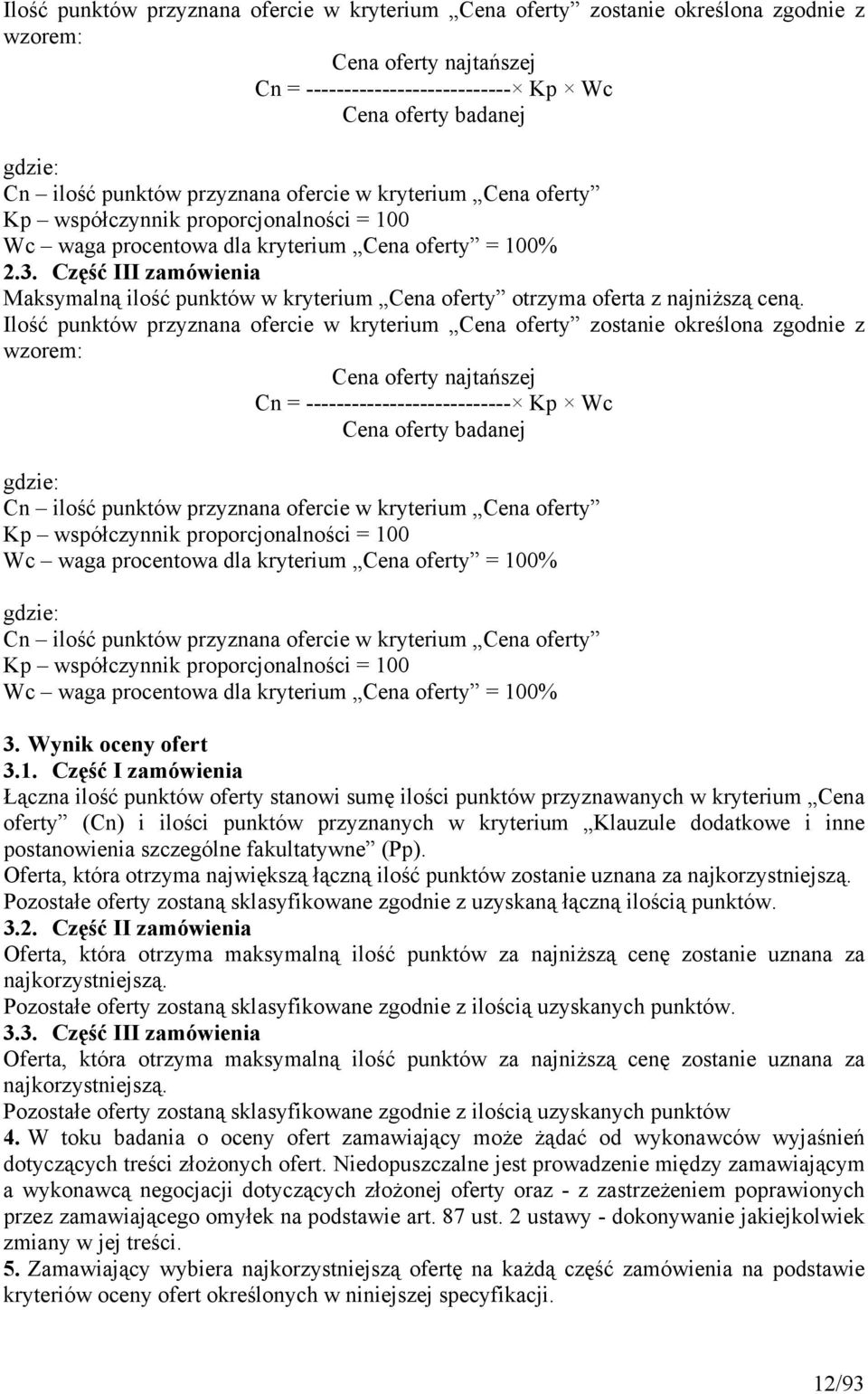 Ilość punktów przyznana ofercie w kryterium „Cena oferty” zostanie określona zgodnie z wzorem:

Cena oferty najtańszej
Cn = ---------------------------× Kp × Wc
Cena oferty badanej

gdzie:
Cn – ilość punktów przyznana ofercie w kryterium „Cena oferty”
Kp – współczynnik proporcjonalności = 100
Wc – waga procentowa dla kryterium „Cena oferty” = 100%
2.3. Część III zamówienia
Maksymalną ilość punktów w kryterium „Cena oferty” otrzyma oferta z najniższą ceną.
Ilość punktów przyznana ofercie w kryterium „Cena oferty” zostanie określona zgodnie z wzorem:

Cena oferty najtańszej
Cn = ---------------------------× Kp × Wc
Cena oferty badanej

gdzie:
Cn – ilość punktów przyznana ofercie w kryterium „Cena oferty”
Kp – współczynnik proporcjonalności = 100
Wc – waga procentowa dla kryterium „Cena oferty” = 100%

gdzie:
Cn – ilość punktów przyznana ofercie w kryterium „Cena oferty”
Kp – współczynnik proporcjonalności = 100
Wc – waga procentowa dla kryterium „Cena oferty” = 100%

3. Wynik oceny ofert
3.1. Część I zamówienia
Łączna ilość punktów oferty stanowi sumę ilości punktów przyznawanych w kryterium „Cena oferty” (Cn) i ilości punktów przyznanych w kryterium „Klauzule dodatkowe i inne postanowienia szczególne fakultatywne” (Pp).
Oferta, która otrzyma największą łączną ilość punktów zostanie uznana za najkorzystniejszą.
Pozostałe oferty zostaną sklasyfikowane zgodnie z uzyskaną łączną ilością punktów.
3.2. Część II zamówienia
Oferta, która otrzyma maksymalną ilość punktów za najniższą cenę zostanie uznana za najkorzystniejszą.
Pozostałe oferty zostaną sklasyfikowane zgodnie z ilością uzyskanych punktów.
3.3. Część III zamówienia
Oferta, która otrzyma maksymalną ilość punktów za najniższą cenę zostanie uznana za najkorzystniejszą.
Pozostałe oferty zostaną sklasyfikowane zgodnie z ilością uzyskanych punktów
4. W toku badania o oceny ofert zamawiający może żądać od wykonawców wyjaśnień dotyczących treści złożonych ofert. Niedopuszczalne jest prowadzenie między zamawiającym a wykonawcą negocjacji dotyczących złożonej oferty oraz - z zastrzeżeniem poprawionych przez zamawiającego omyłek na podstawie art. 87 ust. 2 ustawy - dokonywanie jakiejkolwiek zmiany w jej treści.
5. Zamawiający wybiera najkorzystniejszą ofertę na każdą część zamówienia na podstawie kryteriów oceny ofert określonych w niniejszej specyfikacji.

12/93